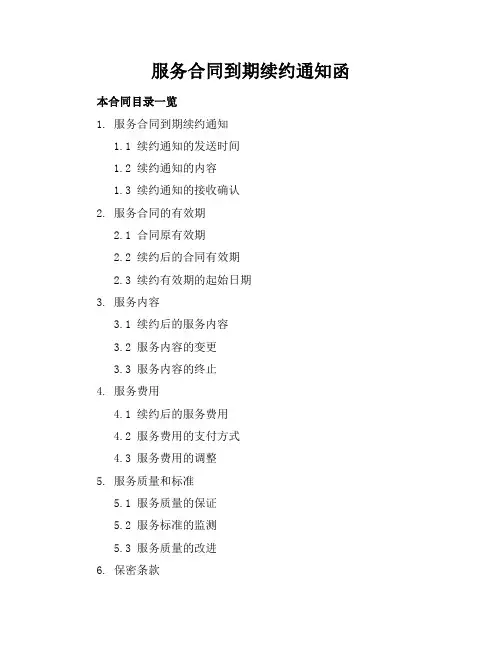 服务合同到期续约通知函

本合同目录一览

1. 服务合同到期续约通知

1.1 续约通知的发送时间

1.2 续约通知的内容

1.3 续约通知的接收确认

2. 服务合同的有效期

2.1 合同原有效期

2.2 续约后的合同有效期

2.3 续约有效期的起始日期

3. 服务内容

3.1 续约后的服务内容

3.2 服务内容的变更

3.3 服务内容的终止

4. 服务费用

4.1 续约后的服务费用

4.2 服务费用的支付方式

4.3 服务费用的调整

5. 服务质量和标准

5.1 服务质量的保证

5.2 服务标准的监测

5.3 服务质量的改进

6. 保密条款